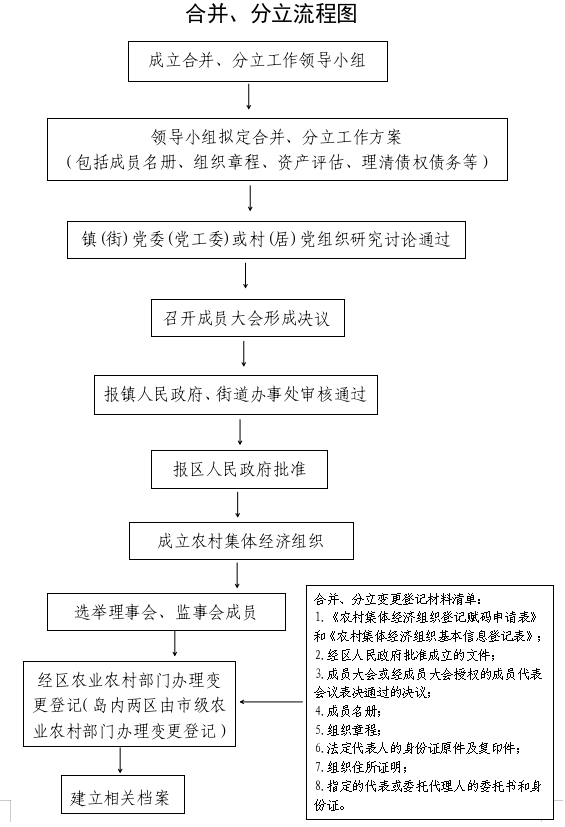 合并、分立流程图

成立合并、分立工作领导小组

领导小组拟定合并、分立工作方案
（包括成员名册、组织章程、资产评估、理清债权债务等）

镇（街）党委（党工委）或村（居）党组织研究讨论通过

召开成员大会形成决议

报镇人民政府、街道办事处审核通过

报区人民政府批准

成立农村集体经济组织

选举理事会、监事会成员

经区农业农村部门办理变更登记（岛内两区由市级农业农村部门办理变更登记）

建立相关档案

合并、分立变更登记材料清单：
1.《农村集体经济组织登记赋码申请表》和《农村集体经济组织基本信息登记表》；
2.经区人民政府批准成立的文件；
3.成员大会或经成员大会授权的成员代表会议表决通过的决议；
4.成员名册；
5.组织章程；
6.法定代表人的身份证原件及复印件；
7.组织住所证明；
8.指定的代表或委托代理人的委托书和身份证。